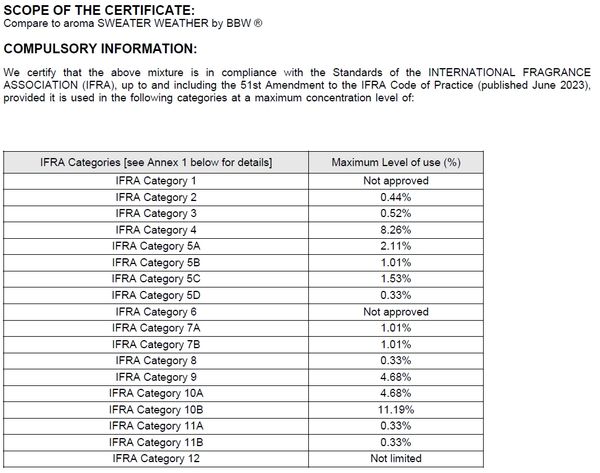 SCOPE OF THE CERTIFICATE:
Compare to aroma SWEATER WEATHER by BBW ®

COMPULSORY INFORMATION:

We certify that the above mixture is in compliance with the Standards of the INTERNATIONAL FRAGRANCE ASSOCIATION (IFRA), up to and including the 51st Amendment to the IFRA Code of Practice (published June 2023), provided it is used in the following categories at a maximum concentration level of:

| IFRA Categories [see Annex 1 below for details] | Maximum Level of use (%) |
|---|---|
| IFRA Category 1 | Not approved |
| IFRA Category 2 | 0.44% |
| IFRA Category 3 | 0.52% |
| IFRA Category 4 | 8.26% |
| IFRA Category 5A | 2.11% |
| IFRA Category 5B | 1.01% |
| IFRA Category 5C | 1.53% |
| IFRA Category 5D | 0.33% |
| IFRA Category 6 | Not approved |
| IFRA Category 7A | 1.01% |
| IFRA Category 7B | 1.01% |
| IFRA Category 8 | 0.33% |
| IFRA Category 9 | 4.68% |
| IFRA Category 10A | 4.68% |
| IFRA Category 10B | 11.19% |
| IFRA Category 11A | 0.33% |
| IFRA Category 11B | 0.33% |
| IFRA Category 12 | Not limited |